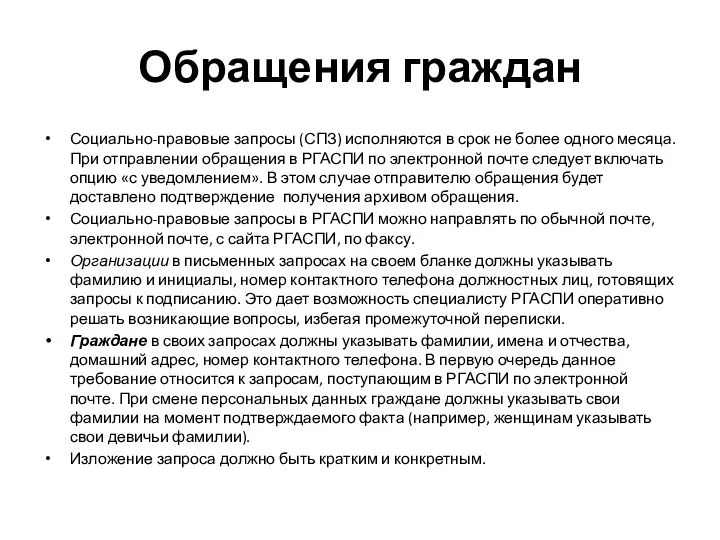 Обращения граждан

• Социально-правовые запросы (СПЗ) исполняются в срок не более одного месяца. При отправлении обращения в РГАСПИ по электронной почте следует включать опцию «с уведомлением». В этом случае отправителю обращения будет доставлено подтверждение получения архивом обращения.
• Социально-правовые запросы в РГАСПИ можно направлять по обычной почте, электронной почте, с сайта РГАСПИ, по факсу.
• Организации в письменных запросах на своем бланке должны указывать фамилию и инициалы, номер контактного телефона должностных лиц, готовящих запросы к подписанию. Это дает возможность специалисту РГАСПИ оперативно решать возникающие вопросы, избегая промежуточной переписки.
• Граждане в своих запросах должны указывать фамилии, имена и отчества, домашний адрес, номер контактного телефона. В первую очередь данное требование относится к запросам, поступающим в РГАСПИ по электронной почте. При смене персональных данных граждане должны указывать свои фамилии на момент подтверждаемого факта (например, женщинам указывать свои девичьи фамилии).
• Изложение запроса должно быть кратким и конкретным.